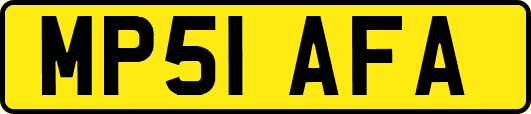 MP51 AFA